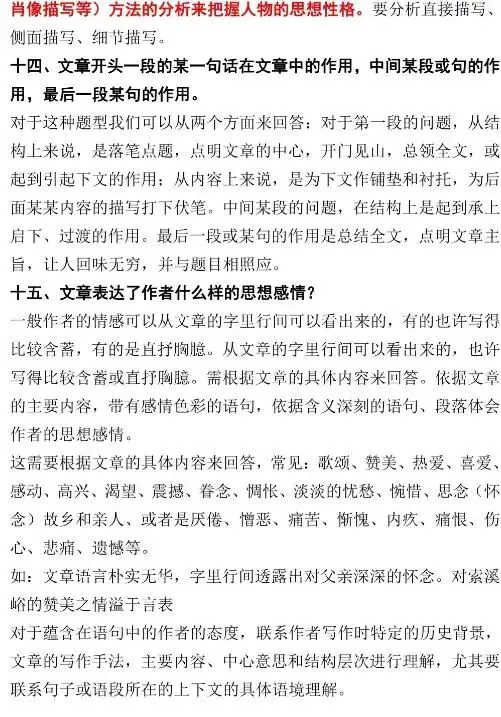 肖像描写等）方法的分析来把握人物的思想性格。要分析直接描写、侧面描写、细节描写。

十四、文章开头一段的某一句话在文章中的作用，中间某段或句的作用，最后一段某句的作用。

对于这种题型我们可以从两个方面来回答：对于第一段的问题，从结构上来说，是落笔点题，点明文章的中心，开门见山，总领全文，或起到引起下文的作用；从内容上来说，是为下文作铺垫和衬托，为后面某某内容的描写打下伏笔。中间某段的问题，在结构上是起到承上启下、过渡的作用。最后一段或某句的作用是总结全文，点明文章主旨，让人回味无穷，并与题目相照应。

十五、文章表达了作者什么样的思想感情？

一般作者的情感可以从文章的字里行间可以看出来的，有的也许写得比较含蓄，有的是直抒胸臆。从文章的字里行间可以看出来的，也许写得比较含蓄或直抒胸臆。需根据文章的具体内容来回答。依据文章的主要内容，带有感情色彩的语句，依据含义深刻的语句、段落体会作者的思想感情。

这需要根据文章的具体内容来回答，常见：歌颂、赞美、热爱、喜爱、感动、高兴、渴望、震撼、眷念、惆怅、淡淡的忧愁、惋惜、思念（怀念）故乡和亲人、或者是厌倦、憎恶、痛苦、惭愧、内疚、痛恨、伤心、悲痛、遗憾等。

如：文章语言朴实无华，字里行间透露出对父亲深深的怀念。对索溪峪的赞美之情溢于言表

对于蕴含在语句中的作者的态度，联系作者写作时特定的历史背景，文章的写作手法，主要内容、中心意思和结构层次进行理解，尤其要联系句子或语段所在的上下文的具体语境理解。